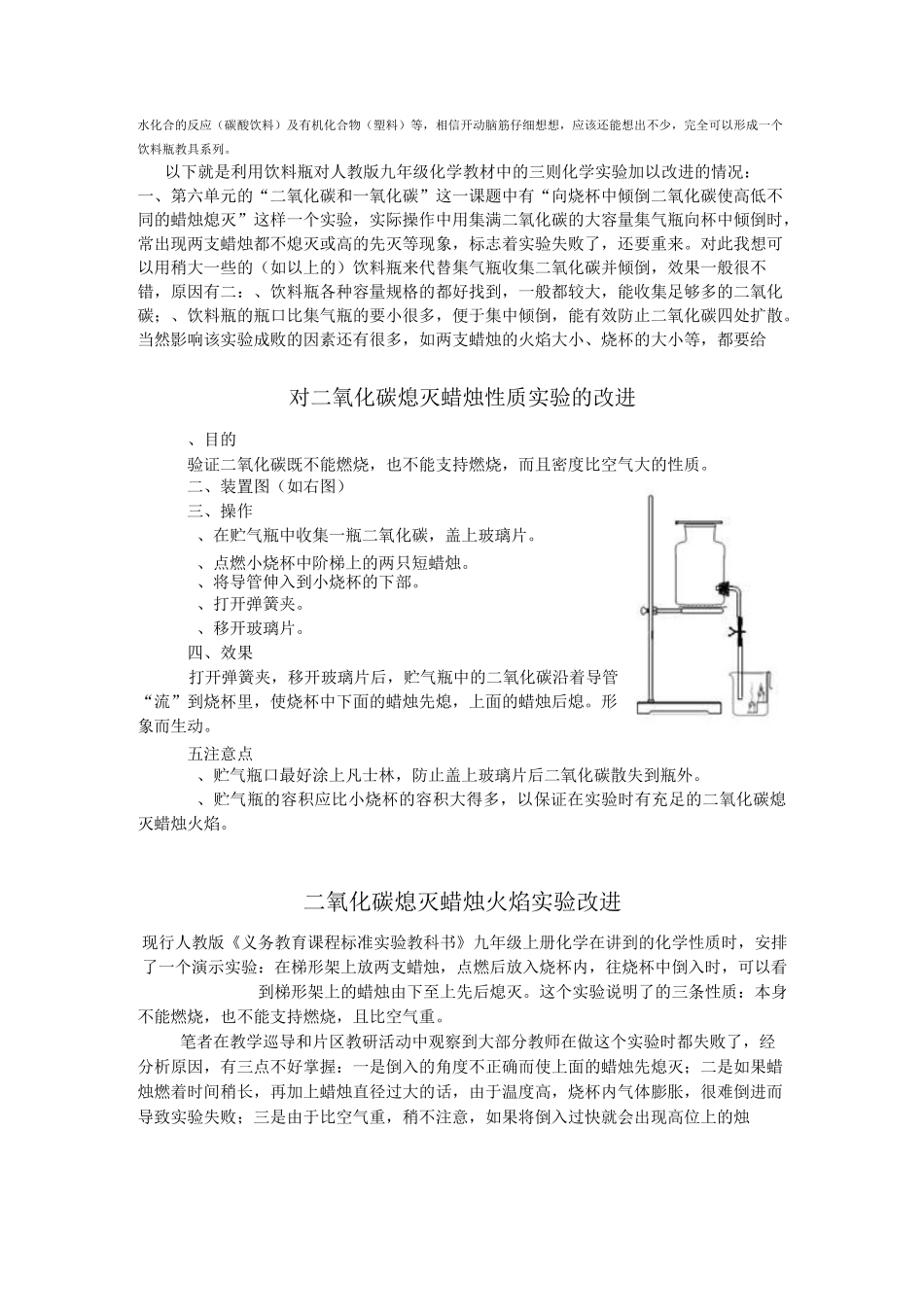 水化合的反应（碳酸饮料）及有机化合物（塑料）等，相信开动脑筋仔细想想，应该还能想出不少，完全可以形成一个饮料瓶教具系列。

以下就是利用饮料瓶对人教版九年级化学教材中的三则化学实验加以改进的情况：
一、第六单元的“二氧化碳和一氧化碳”这一课题中有“向烧杯中倾倒二氧化碳使高低不同的蜡烛熄灭”这样一个实验，实际操作中用集满二氧化碳的大容量集气瓶向杯中倾倒时，常出现两支蜡烛都不熄灭或高的先灭等现象，标志着实验失败了，还要重来。对此我想可以用稍大一些的（如以上的）饮料瓶来代替集气瓶收集二氧化碳并倾倒，效果一般很不错，原因有二：、饮料瓶各种容量规格的都好找到，一般都较大，能收集足够多的二氧化碳；、饮料瓶的瓶口比集气瓶的要小很多，便于集中倾倒，能有效防止二氧化碳四处扩散。当然影响该实验成败的因素还有很多，如两支蜡烛的火焰大小、烧杯的大小等，都要给

对二氧化碳熄灭蜡烛性质实验的改进

、目的
验证二氧化碳既不能燃烧，也不能支持燃烧，而且密度比空气大的性质。
二、装置图（如右图）
三、操作
、在贮气瓶中收集一瓶二氧化碳，盖上玻璃片。
、点燃小烧杯中阶梯上的两只短蜡烛。
、将导管伸入到小烧杯的下部。
、打开弹簧夹。
、移开玻璃片。
四、效果
打开弹簧夹，移开玻璃片后，贮气瓶中的二氧化碳沿着导管“流”到烧杯里，使烧杯中下面的蜡烛先熄，上面的蜡烛后熄。形象而生动。
五注意点
、贮气瓶口最好涂上凡士林，防止盖上玻璃片后二氧化碳散失到瓶外。
、贮气瓶的容积应比小烧杯的容积大得多，以保证在实验时有充足的二氧化碳熄灭蜡烛火焰。

二氧化碳熄灭蜡烛火焰实验改进

现行人教版《义务教育课程标准实验教科书》九年级上册化学在讲到的化学性质时，安排了一个演示实验：在梯形架上放两支蜡烛，点燃后放入烧杯内，往烧杯中倒入时，可以看到梯形架上的蜡烛由下至上先后熄灭。这个实验说明了的三条性质：本身不能燃烧，也不能支持燃烧，且比空气重。

笔者在教学巡导和片区教研活动中观察到大部分教师在做这个实验时都失败了，经分析原因，有三点不好掌握：一是倒入的角度不正确而使上面的蜡烛先熄灭；二是如果蜡烛燃着时间稍长，再加上蜡烛直径过大的话，由于温度高，烧杯内气体膨胀，很难倒进而导致实验失败；三是由于比空气重，稍不注意，如果将倒入过快就会出现高位上的烛